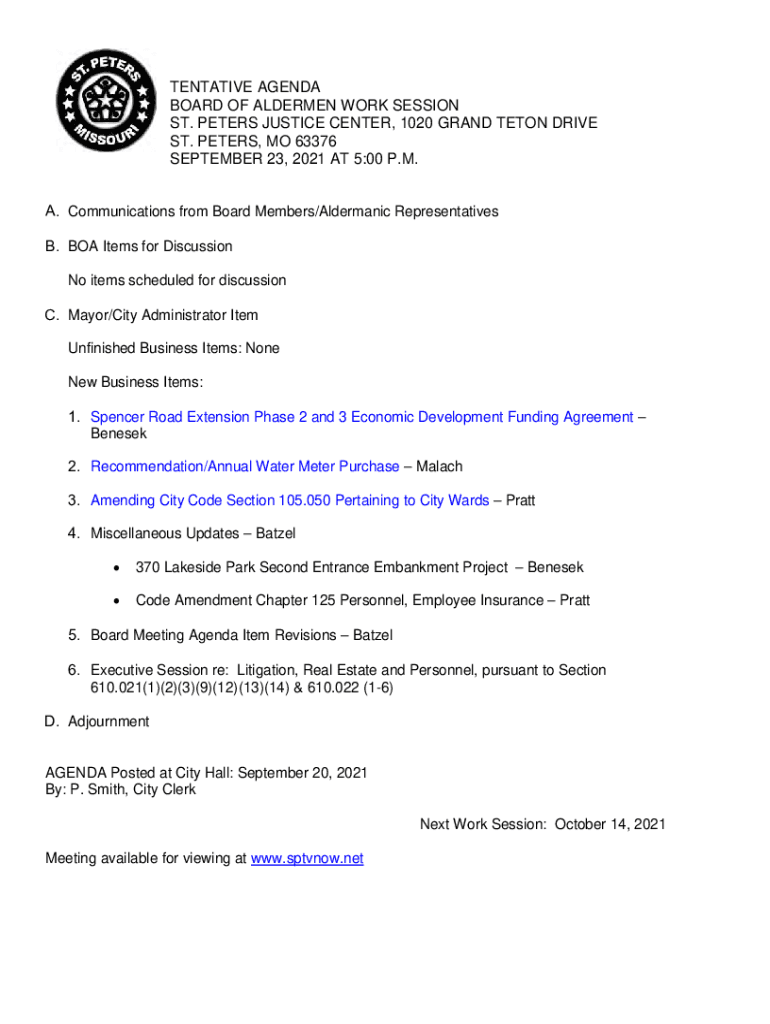 ST. PETERS MISSOURI

TENTATIVE AGENDA
BOARD OF ALDERMEN WORK SESSION
ST. PETERS JUSTICE CENTER, 1020 GRAND TETON DRIVE
ST. PETERS, MO 63376
SEPTEMBER 23, 2021 AT 5:00 P.M.

A. Communications from Board Members/Aldermanic Representatives

B. BOA Items for Discussion

No items scheduled for discussion

C. Mayor/City Administrator Item

Unfinished Business Items: None

New Business Items:

1. Spencer Road Extension Phase 2 and 3 Economic Development Funding Agreement – Benesek

2. Recommendation/Annual Water Meter Purchase – Malach

3. Amending City Code Section 105.050 Pertaining to City Wards – Pratt

4. Miscellaneous Updates – Batzel

• 370 Lakeside Park Second Entrance Embankment Project – Benesek

• Code Amendment Chapter 125 Personnel, Employee Insurance – Pratt

5. Board Meeting Agenda Item Revisions – Batzel

6. Executive Session re: Litigation, Real Estate and Personnel, pursuant to Section 610.021(1)(2)(3)(9)(12)(13)(14) & 610.022 (1-6)

D. Adjournment

AGENDA Posted at City Hall: September 20, 2021
By: P. Smith, City Clerk

Next Work Session: October 14, 2021

Meeting available for viewing at www.sptvnow.net